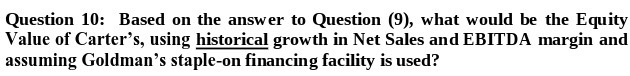 Question 10: Based on the answer to Question (9), what would be the Equity Value of Carter's, using historical growth in Net Sales and EBITDA margin and assuming Goldman's staple-on financing facility is used?